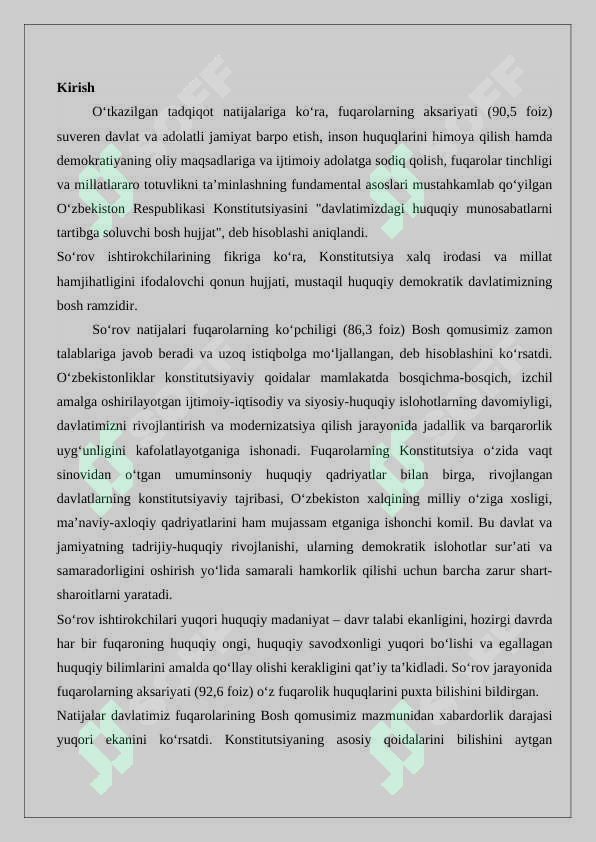 Kirish

O‘tkazilgan tadqiqot natijalariga ko‘ra, fuqarolarning aksariyati (90,5 foiz) suveren davlat va adolatli jamiyat barpo etish, inson huquqlarini himoya qilish hamda demokratiyaning oliy maqsadlariga va ijtimoiy adolatga sodiq qolish, fuqarolar tinchligi va millatlararo totuvlikni ta’minlashning fundamental asoslari mustahkamlab qo‘yilgan O‘zbekiston Respublikasi Konstitutsiyasini "davlatimizdagi huquqiy munosabatlarni tartibga soluvchi bosh hujjat", deb hisoblashi aniqlandi.

So‘rov ishtirokchilarining fikriga ko‘ra, Konstitutsiya xalq irodasi va millat hamjihatligini ifodalovchi qonun hujjati, mustaqil huquqiy demokratik davlatimizning bosh ramzidir.

So‘rov natijalari fuqarolarning ko‘pchiligi (86,3 foiz) Bosh qomusimiz zamon talablariga javob beradi va uzoq istiqbolga mo‘ljallangan, deb hisoblashini ko‘rsatdi. O‘zbekistonliklar konstitutsiyaviy qoidalar mamlakatda bosqichma-bosqich, izchil amalga oshirilayotgan ijtimoiy-iqtisodiy va siyosiy-huquqiy islohotlarning davomiyligi, davlatimizni rivojlantirish va modernizatsiya qilish jarayonida jadallik va barqarorlik uyg‘unligini kafolatlayotganiga ishonadi. Fuqarolarning Konstitutsiya o‘zida vaqt sinovidan o‘tgan umuminsoniy huquqiy qadriyatlar bilan birga, rivojlangan davlatlarning konstitutsiyaviy tajribasi, O‘zbekiston xalqining milliy o‘ziga xosligi, ma’naviy-axloqiy qadriyatlarini ham mujassam etganiga ishonchi komil. Bu davlat va jamiyatning tadrijiy-huquqiy rivojlanishi, ularning demokratik islohotlar sur’ati va samaradorligini oshirish yo‘lida samarali hamkorlik qilishi uchun barcha zarur shart-sharoitlarni yaratadi.

So‘rov ishtirokchilari yuqori huquqiy madaniyat – davr talabi ekanligini, hozirgi davrda har bir fuqaroning huquqiy ongi, huquqiy savodxonligi yuqori bo‘lishi va egallagan huquqiy bilimlarini amalda qo‘llay olishi kerakligini qat’iy ta’kidladi. So‘rov jarayonida fuqarolarning aksariyati (92,6 foiz) o‘z fuqarolik huquqlarini puxta bilishini bildirgan.

Natijalar davlatimiz fuqarolarining Bosh qomusimiz mazmunidan xabardorlik darajasi yuqori ekanini ko‘rsatdi. Konstitutsiyaning asosiy qoidalarini bilishini aytgan